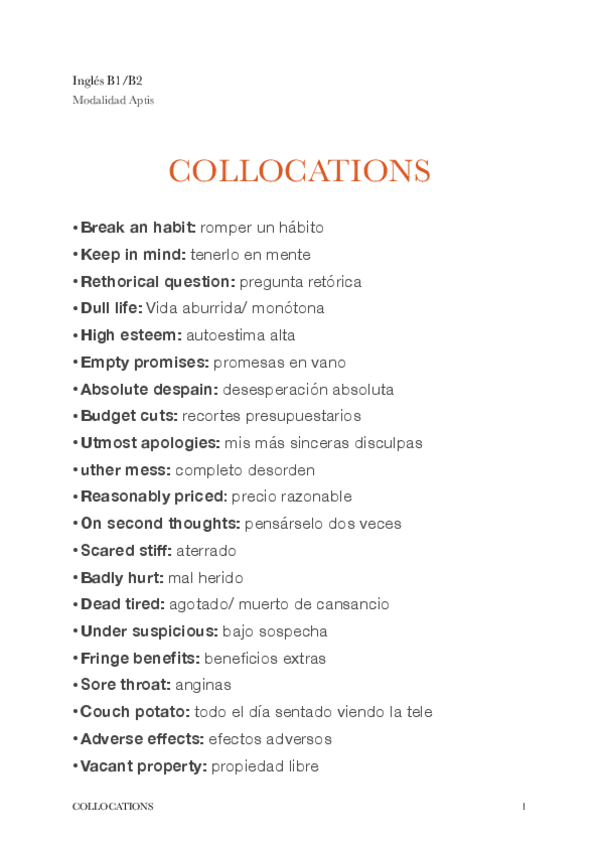 Inglés B1/B2
Modalidad Aptis

COLLOCATIONS

• Break an habit: romper un hábito
• Keep in mind: tenerlo en mente
• Rethorical question: pregunta retórica
• Dull life: Vida aburrida/ monótona
• High esteem: autoestima alta
• Empty promises: promesas en vano
• Absolute despain: desesperación absoluta
• Budget cuts: recortes presupuestarios
• Utmost apologies: mis más sinceras disculpas
• uther mess: completo desorden
• Reasonably priced: precio razonable
• On second thoughts: pensárselo dos veces
• Scared stiff: aterrado
• Badly hurt: mal herido
• Dead tired: agotado/ muerto de cansancio
• Under suspicious: bajo sospecha
• Fringe benefits: beneficios extras
• Sore throat: anginas
• Couch potato: todo el día sentado viendo la tele
• Adverse effects: efectos adversos
• Vacant property: propiedad libre

COLLOCATIONS 1